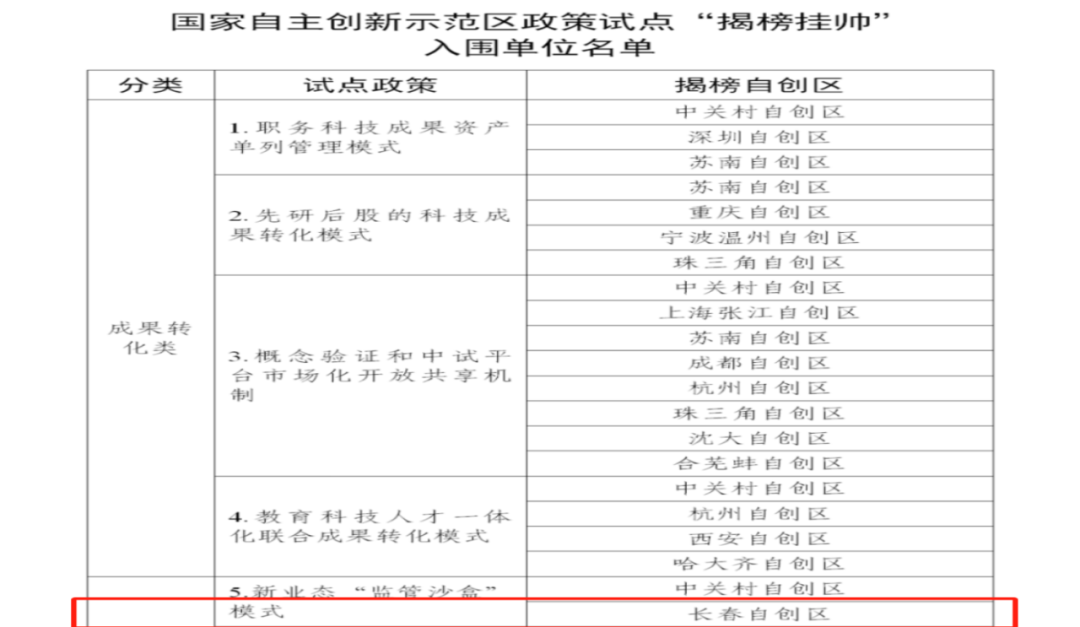 国家自主创新示范区政策试点“揭榜挂帅”
入围单位名单

| 分类 | 试点政策 | 揭榜自创区 |
|---|---|---|
| 成果转化类 | 1.职务科技成果资产单列管理模式 | 中关村自创区 |
| | | 深圳自创区 |
| | | 苏南自创区 |
| | 2.先研后股的科技成果转化模式 | 苏南自创区 |
| | | 重庆自创区 |
| | | 宁波温州自创区 |
| | | 珠三角自创区 |
| | 3.概念验证和中试平台市场化开放共享机制 | 中关村自创区 |
| | | 上海张江自创区 |
| | | 苏南自创区 |
| | | 成都自创区 |
| | | 杭州自创区 |
| | | 珠三角自创区 |
| | | 沈大自创区 |
| | | 合芜蚌自创区 |
| | 4.教育科技人才一体化联合成果转化模式 | 中关村自创区 |
| | | 杭州自创区 |
| | | 西安自创区 |
| | | 哈大齐自创区 |
| | 5.新业态“监管沙盒”模式 | 中关村自创区 |
| | | 长春自创区 |